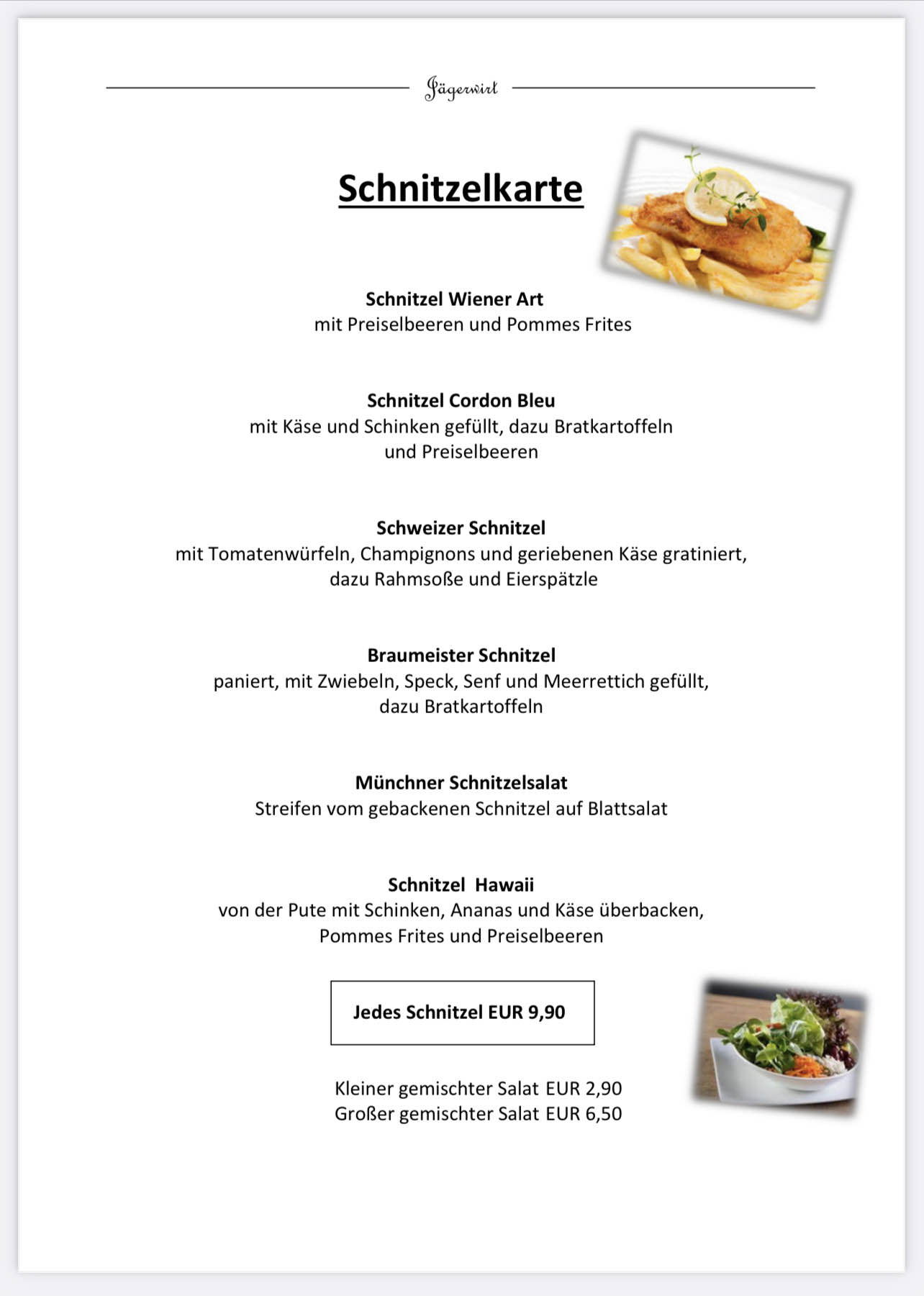 Jägerwirt

Schnitzelkarte

Schnitzel Wiener Art
mit Preiselbeeren und Pommes Frites

Schnitzel Cordon Bleu
mit Käse und Schinken gefüllt, dazu Bratkartoffeln und Preiselbeeren

Schweizer Schnitzel
mit Tomatenwürfeln, Champignons und geriebenen Käse gratiniert, dazu Rahmsoße und Eierspätzle

Braumeister Schnitzel
paniert, mit Zwiebeln, Speck, Senf und Meerrettich gefüllt, dazu Bratkartoffeln

Münchner Schnitzelsalat
Streifen vom gebackenen Schnitzel auf Blattsalat

Schnitzel Hawaii
von der Pute mit Schinken, Ananas und Käse überbacken, Pommes Frites und Preiselbeeren

Jedes Schnitzel EUR 9,90

Kleiner gemischter Salat EUR 2,90
Großer gemischter Salat EUR 6,50